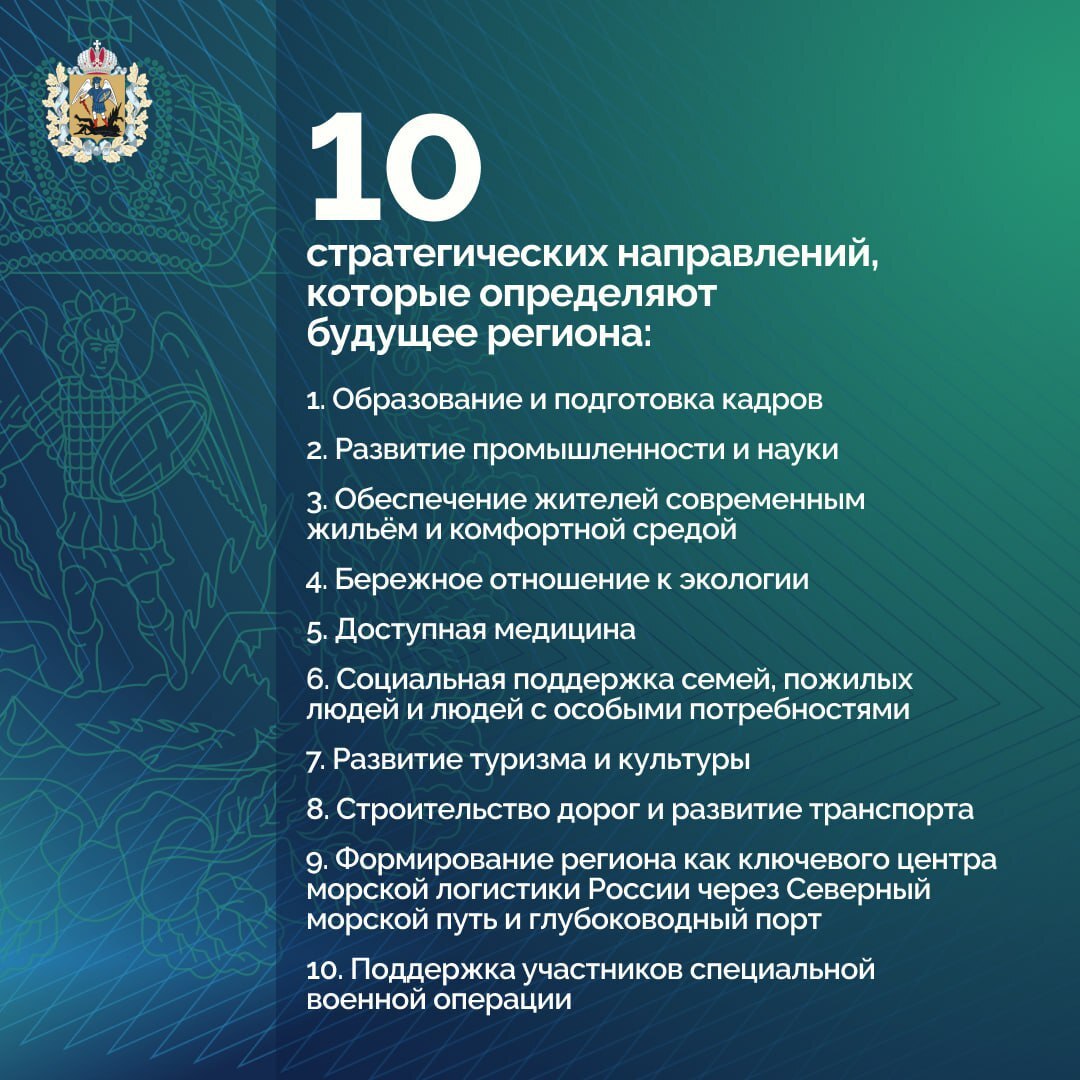 10

стратегических направлений, которые определяют будущее региона:

1. Образование и подготовка кадров

2. Развитие промышленности и науки

3. Обеспечение жителей современным жильём и комфортной средой

4. Бережное отношение к экологии

5. Доступная медицина

6. Социальная поддержка семей, пожилых людей и людей с особыми потребностями

7. Развитие туризма и культуры

8. Строительство дорог и развитие транспорта

9. Формирование региона как ключевого центра морской логистики России через Северный морской путь и глубоководный порт

10. Поддержка участников специальной военной операции